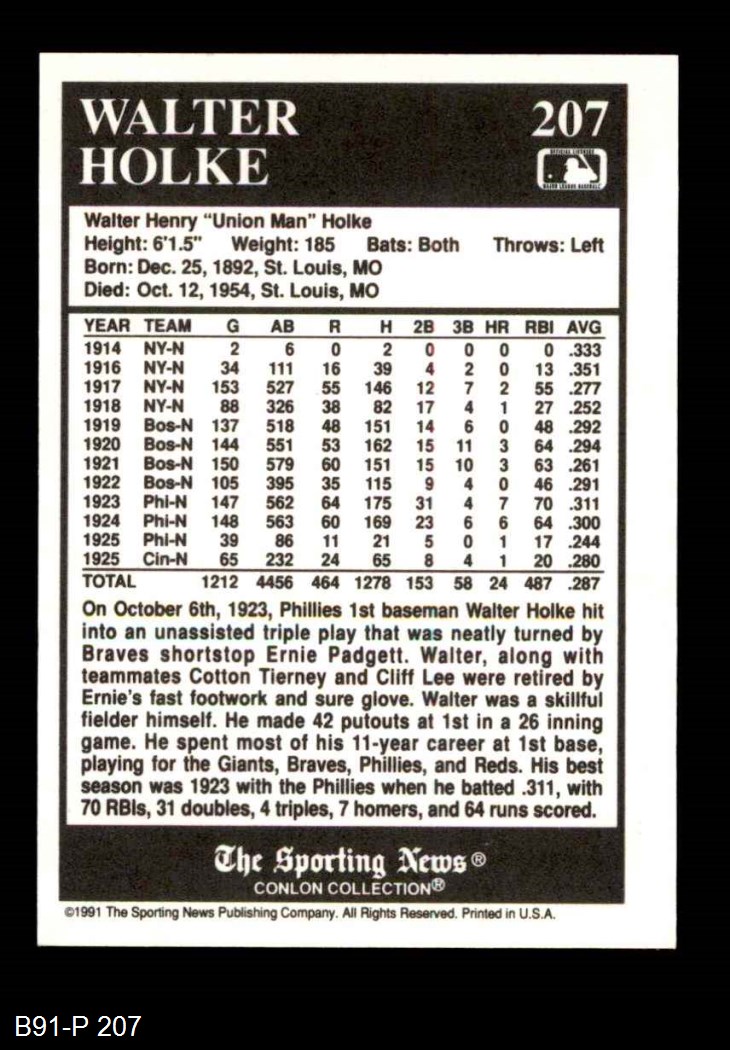 WALTER HOLKE

207

Walter Henry "Union Man" Holke
Height: 6'1.5" Weight: 185 Bats: Both Throws: Left
Born: Dec. 25, 1892, St. Louis, MO
Died: Oct. 12, 1954, St. Louis, MO

| YEAR | TEAM | G | AB | R | H | 2B | 3B | HR | RBI | AVG |
|---|---|---|---|---|---|---|---|---|---|---|
| 1914 | NY-N | 2 | 6 | 0 | 2 | 0 | 0 | 0 | 0 | .333 |
| 1916 | NY-N | 34 | 111 | 16 | 39 | 4 | 2 | 0 | 13 | .351 |
| 1917 | NY-N | 153 | 527 | 55 | 146 | 12 | 7 | 2 | 55 | .277 |
| 1918 | NY-N | 88 | 326 | 38 | 82 | 17 | 4 | 1 | 27 | .252 |
| 1919 | Bos-N | 137 | 518 | 48 | 151 | 14 | 6 | 0 | 48 | .292 |
| 1920 | Bos-N | 144 | 551 | 53 | 162 | 15 | 11 | 3 | 64 | .294 |
| 1921 | Bos-N | 150 | 579 | 60 | 151 | 15 | 10 | 3 | 63 | .261 |
| 1922 | Bos-N | 105 | 395 | 35 | 115 | 9 | 4 | 0 | 46 | .291 |
| 1923 | Phi-N | 147 | 562 | 64 | 175 | 31 | 4 | 7 | 70 | .311 |
| 1924 | Phi-N | 148 | 563 | 60 | 169 | 23 | 6 | 6 | 64 | .300 |
| 1925 | Phi-N | 39 | 86 | 11 | 21 | 5 | 0 | 1 | 17 | .244 |
| 1925 | Cin-N | 65 | 232 | 24 | 65 | 8 | 4 | 1 | 20 | .280 |
| TOTAL | | 1212 | 4456 | 464 | 1278 | 153 | 58 | 24 | 487 | .287 |

On October 6th, 1923, Phillies 1st baseman Walter Holke hit into an unassisted triple play that was neatly turned by Braves shortstop Ernie Padgett. Walter, along with teammates Cotton Tierney and Cliff Lee were retired by Ernie's fast footwork and sure glove. Walter was a skillful fielder himself. He made 42 putouts at 1st in a 26 inning game. He spent most of his 11-year career at 1st base, playing for the Giants, Braves, Phillies, and Reds. His best season was 1923 with the Phillies when he batted .311, with 70 RBIs, 31 doubles, 4 triples, 7 homers, and 64 runs scored.

The Sporting News®
CONLON COLLECTION®

©1991 The Sporting News Publishing Company. All Rights Reserved. Printed in U.S.A.

B91-P 207